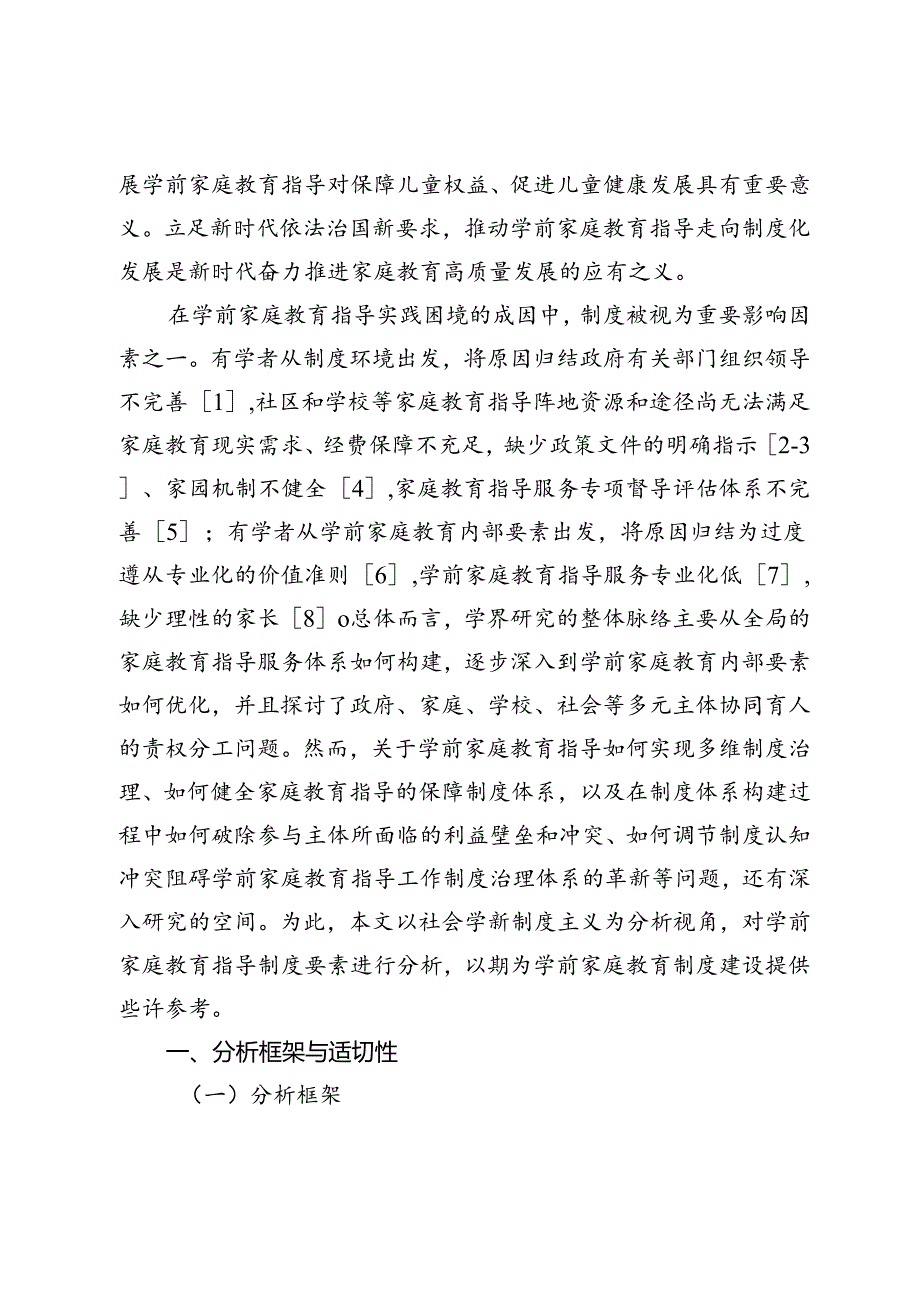 展学前家庭教育指导对保障儿童权益、促进儿童健康发展具有重要意义。立足新时代依法治国新要求，推动学前家庭教育指导走向制度化发展是新时代奋力推进家庭教育高质量发展的应有之义。

在学前家庭教育指导实践困境的成因中，制度被视为重要影响因素之一。有学者从制度环境出发，将原因归结政府有关部门组织领导不完善［1］，社区和学校等家庭教育指导阵地资源和途径尚无法满足家庭教育现实需求、经费保障不充足，缺少政策文件的明确指示［2-3］、家园机制不健全［4］，家庭教育指导服务专项督导评估体系不完善［5］；有学者从学前家庭教育内部要素出发，将原因归结为过度遵从专业化的价值准则［6］，学前家庭教育指导服务专业化低［7］，缺少理性的家长［8］o总体而言，学界研究的整体脉络主要从全局的家庭教育指导服务体系如何构建，逐步深入到学前家庭教育内部要素如何优化，并且探讨了政府、家庭、学校、社会等多元主体协同育人的责权分工问题。然而，关于学前家庭教育指导如何实现多维制度治理、如何健全家庭教育指导的保障制度体系，以及在制度体系构建过程中如何破除参与主体所面临的利益壁垒和冲突、如何调节制度认知冲突阻碍学前家庭教育指导工作制度治理体系的革新等问题，还有深入研究的空间。为此，本文以社会学新制度主义为分析视角，对学前家庭教育指导制度要素进行分析，以期为学前家庭教育制度建设提供些许参考。

一、分析框架与适切性

（一）分析框架